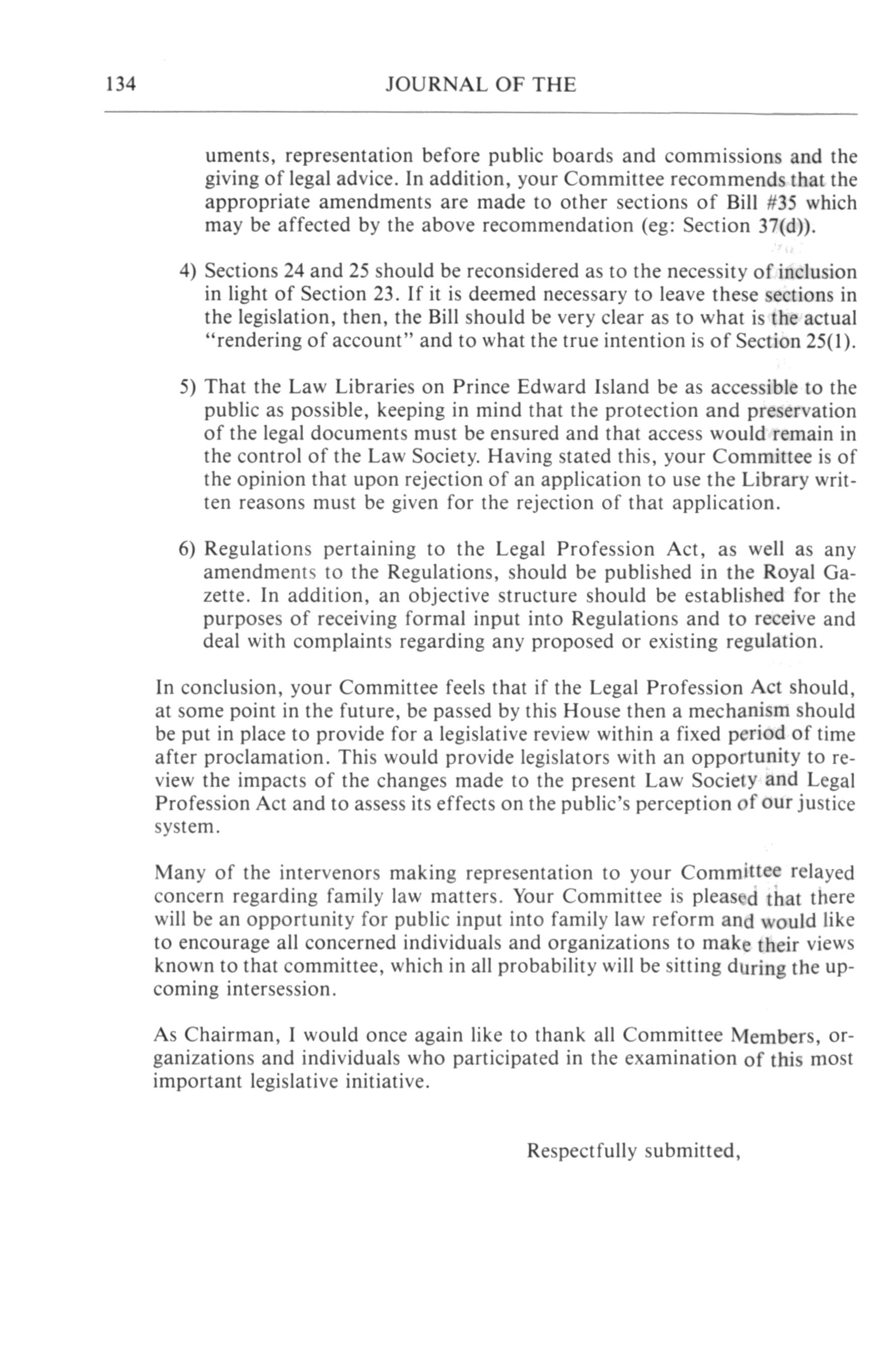 134 JOURNAL OF THE

uments, representation before public boards and commissions and the giving of legal advice. In addition, your Committee recommends that the appropriate amendments are made to other sections of Bill #35 which may be affected by the above recommendation (eg: Section 37(d)).

4) Sections 24 and 25 should be reconsidered as to the necessity of inclusion in light of Section 23. If it is deemed necessary to leave these sections in the legislation, then, the Bill should be very clear as to what is the actual "rendering of account" and to what the true intention is of Section 25(1).

5) That the Law Libraries on Prince Edward Island be as accessible to the public as possible, keeping in mind that the protection and preservation of the legal documents must be ensured and that access would remain in the control of the Law Society. Having stated this, your Committee is of the opinion that upon rejection of an application to use the Library written reasons must be given for the rejection of that application.

6) Regulations pertaining to the Legal Profession Act, as well as any amendments to the Regulations, should be published in the Royal Gazette. In addition, an objective structure should be established for the purposes of receiving formal input into Regulations and to receive and deal with complaints regarding any proposed or existing regulation.

In conclusion, your Committee feels that if the Legal Profession Act should, at some point in the future, be passed by this House then a mechanism should be put in place to provide for a legislative review within a fixed period of time after proclamation. This would provide legislators with an opportunity to review the impacts of the changes made to the present Law Society and Legal Profession Act and to assess its effects on the public's perception of our justice system.

Many of the intervenors making representation to your Committee relayed concern regarding family law matters. Your Committee is pleased that there will be an opportunity for public input into family law reform and would like to encourage all concerned individuals and organizations to make their views known to that committee, which in all probability will be sitting during the upcoming intersession.

As Chairman, I would once again like to thank all Committee Members, organizations and individuals who participated in the examination of this most important legislative initiative.

Respectfully submitted,